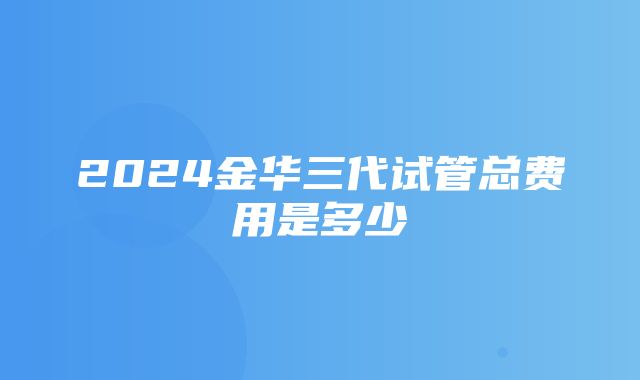 2024金华三代试管总费用是多少